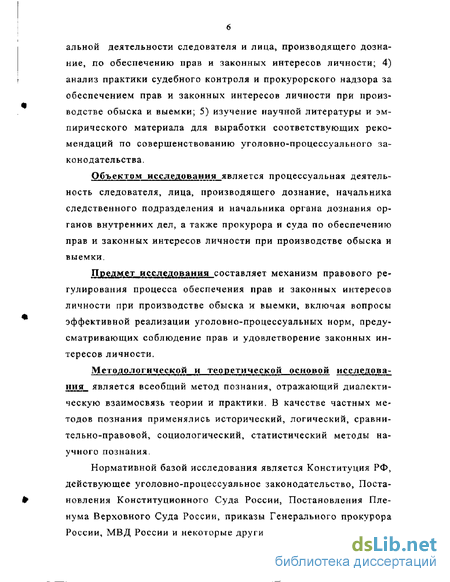 6

альной деятельности следователя и лица, производящего дознание, по обеспечению прав и законных интересов личности; 4) анализ практики судебного контроля и прокурорского надзора за обеспечением прав и законных интересов личности при производстве обыска и выемки; 5) изучение научной литературы и эмпирического материала для выработки соответствующих рекомендаций по совершенствованию уголовно-процессуального законодательства.

Объектом исследования является процессуальная деятельность следователя, лица, производящего дознание, начальника следственного подразделения и начальника органа дознания органов внутренних дел, а также прокурора и суда по обеспечению прав и законных интересов личности при производстве обыска и выемки.

Предмет исследования составляет механизм правового регулирования процесса обеспечения прав и законных интересов личности при производстве обыска и выемки, включая вопросы эффективной реализации уголовно-процессуальных норм, предусматривающих соблюдение прав и удовлетворение законных интересов личности.

Методологической и теоретической основой исследования является всеобщий метод познания, отражающий диалектическую взаимосвязь теории и практики. В качестве частных методов познания применялись исторический, логический, сравнительно-правовой, социологический, статистический методы научного познания.

Нормативной базой исследования является Конституция РФ, действующее уголовно-процессуальное законодательство, Постановления Конституционного Суда России, Постановления Пленума Верховного Суда России, приказы Генерального прокурора России, МВД России и некоторые други

dsLib.net
библиотека диссертаций